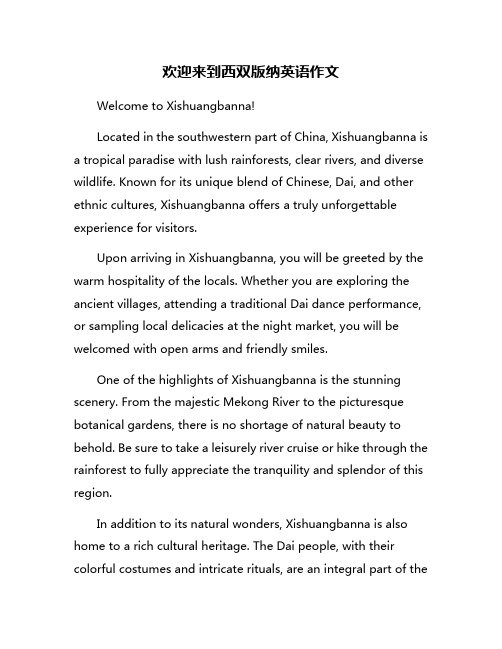 欢迎来到西双版纳英语作文

Welcome to Xishuangbanna!

Located in the southwestern part of China, Xishuangbanna is a tropical paradise with lush rainforests, clear rivers, and diverse wildlife. Known for its unique blend of Chinese, Dai, and other ethnic cultures, Xishuangbanna offers a truly unforgettable experience for visitors.

Upon arriving in Xishuangbanna, you will be greeted by the warm hospitality of the locals. Whether you are exploring the ancient villages, attending a traditional Dai dance performance, or sampling local delicacies at the night market, you will be welcomed with open arms and friendly smiles.

One of the highlights of Xishuangbanna is the stunning scenery. From the majestic Mekong River to the picturesque botanical gardens, there is no shortage of natural beauty to behold. Be sure to take a leisurely river cruise or hike through the rainforest to fully appreciate the tranquility and splendor of this region.

In addition to its natural wonders, Xishuangbanna is also home to a rich cultural heritage. The Dai people, with their colorful costumes and intricate rituals, are an integral part of the